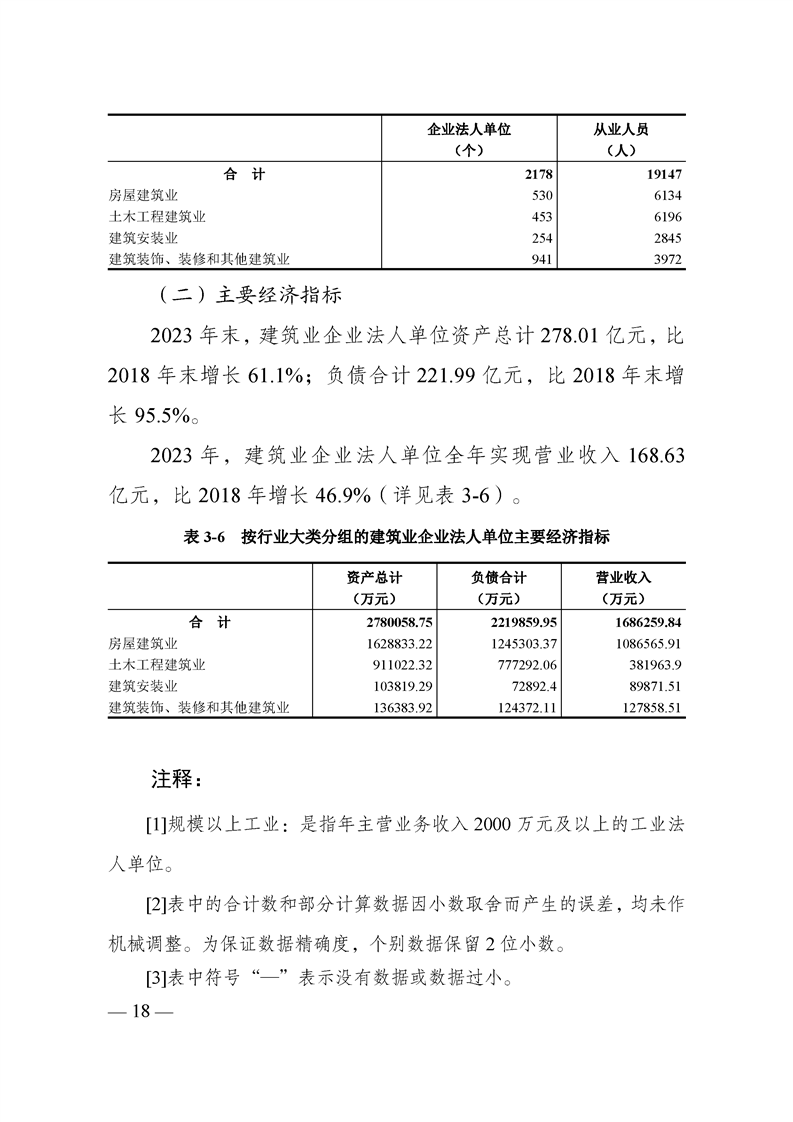 |  | 企业法人单位（个） | 从业人员（人） |
|---|---|---|
| 合 计 | 2178 | 19147 |
| 房屋建筑业 | 530 | 6134 |
| 土木工程建筑业 | 453 | 6196 |
| 建筑安装业 | 254 | 2845 |
| 建筑装饰、装修和其他建筑业 | 941 | 3972 |

（二）主要经济指标

2023 年末，建筑业企业法人单位资产总计 278.01 亿元，比 2018 年末增长 61.1%；负债合计 221.99 亿元，比 2018 年末增长 95.5%。

2023 年，建筑业企业法人单位全年实现营业收入 168.63 亿元，比 2018 年增长 46.9%（详见表 3-6）。

表 3-6 按行业大类分组的建筑业企业法人单位主要经济指标

|  | 资产总计（万元） | 负债合计（万元） | 营业收入（万元） |
|---|---|---|---|
| 合 计 | 2780058.75 | 2219859.95 | 1686259.84 |
| 房屋建筑业 | 1628833.22 | 1245303.37 | 1086565.91 |
| 土木工程建筑业 | 911022.32 | 777292.06 | 381963.9 |
| 建筑安装业 | 103819.29 | 72892.4 | 89871.51 |
| 建筑装饰、装修和其他建筑业 | 136383.92 | 124372.11 | 127858.51 |

注释：

[1]规模以上工业：是指年主营业务收入 2000 万元及以上的工业法人单位。

[2]表中的合计数和部分计算数据因小数取舍而产生的误差，均未作机械调整。为保证数据精确度，个别数据保留 2 位小数。

[3]表中符号“—”表示没有数据或数据过小。

— 18 —